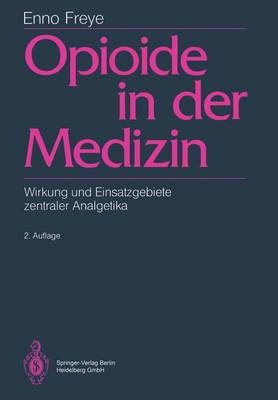 Enno Freye

Opioide in der Medizin

Wirkung und Einsatzgebiete zentraler Analgetika

2. Auflage

Springer-Verlag Berlin Heidelberg GmbH